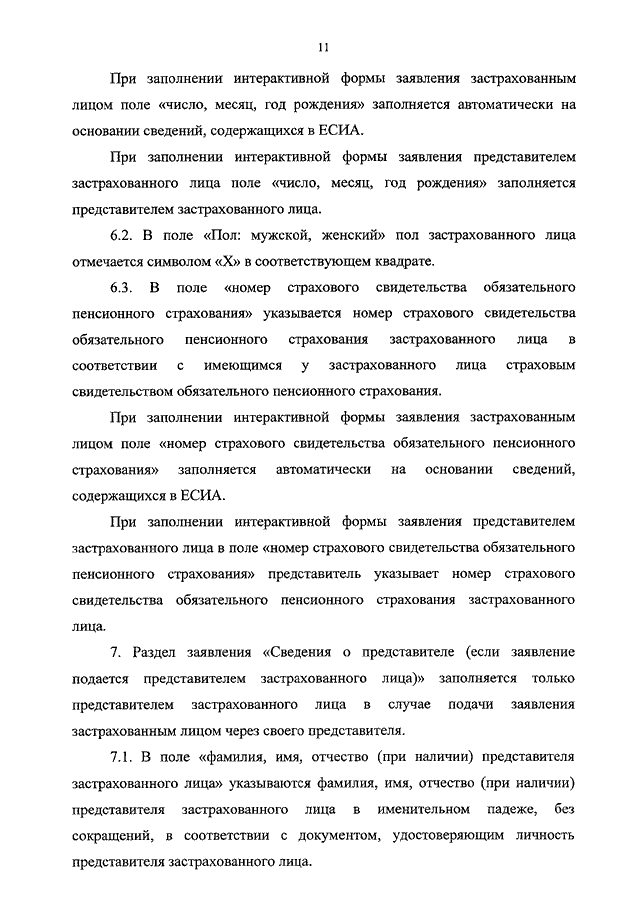 11

При заполнении интерактивной формы заявления застрахованным лицом поле «число, месяц, год рождения» заполняется автоматически на основании сведений, содержащихся в ЕСИА.

При заполнении интерактивной формы заявления представителем застрахованного лица поле «число, месяц, год рождения» заполняется представителем застрахованного лица.

6.2. В поле «Пол: мужской, женский» пол застрахованного лица отмечается символом «Х» в соответствующем квадрате.

6.3. В поле «номер страхового свидетельства обязательного пенсионного страхования» указывается номер страхового свидетельства обязательного пенсионного страхования застрахованного лица в соответствии с имеющимся у застрахованного лица страховым свидетельством обязательного пенсионного страхования.

При заполнении интерактивной формы заявления застрахованным лицом поле «номер страхового свидетельства обязательного пенсионного страхования» заполняется автоматически на основании сведений, содержащихся в ЕСИА.

При заполнении интерактивной формы заявления представителем застрахованного лица в поле «номер страхового свидетельства обязательного пенсионного страхования» представитель указывает номер страхового свидетельства обязательного пенсионного страхования застрахованного лица.

7. Раздел заявления «Сведения о представителе (если заявление подается представителем застрахованного лица)» заполняется только представителем застрахованного лица в случае подачи заявления застрахованным лицом через своего представителя.

7.1. В поле «фамилия, имя, отчество (при наличии) представителя застрахованного лица» указываются фамилия, имя, отчество (при наличии) представителя застрахованного лица в именительном падеже, без сокращений, в соответствии с документом, удостоверяющим личность представителя застрахованного лица.